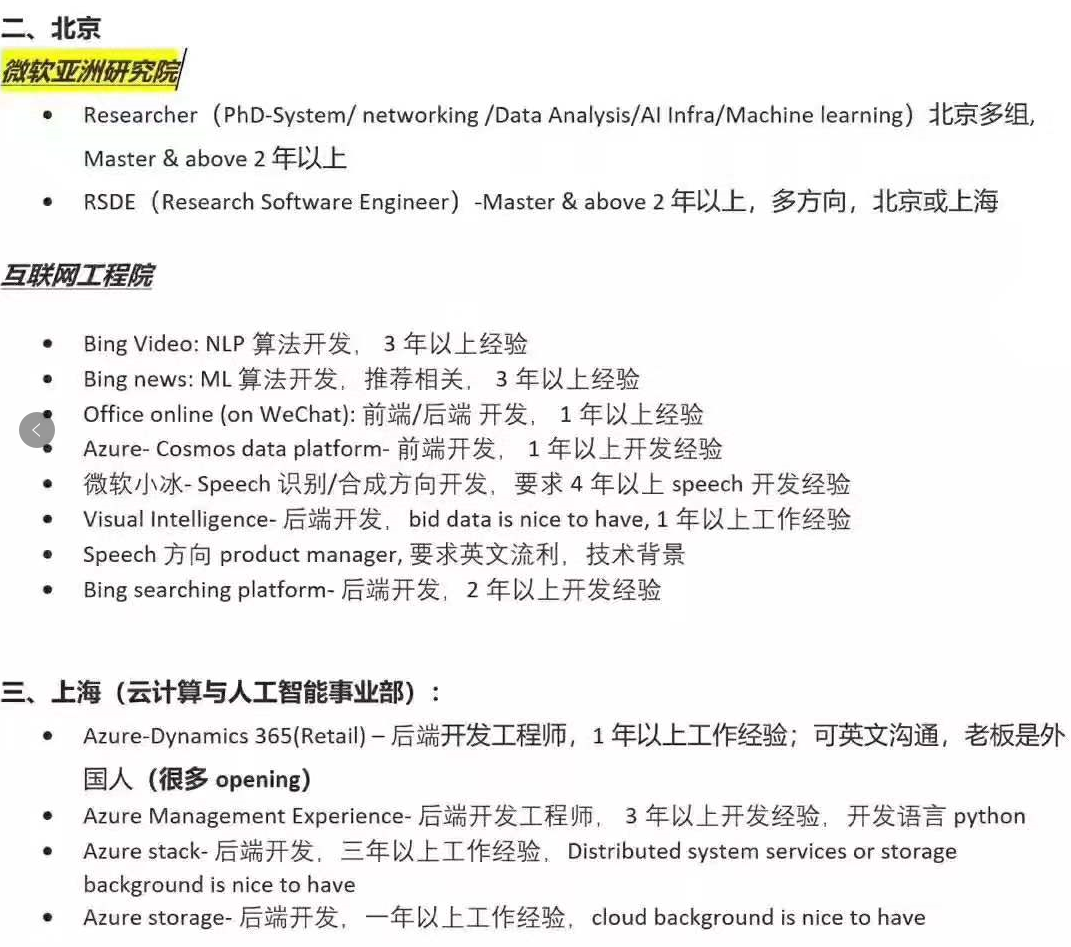 二、北京

微软亚洲研究院

- Researcher（PhD-System/ networking /Data Analysis/AI Infra/Machine learning）北京多组, Master & above 2 年以上
- RSDE（Research Software Engineer）-Master & above 2 年以上，多方向，北京或上海

互联网工程院

- Bing Video: NLP 算法开发， 3 年以上经验
- Bing news: ML 算法开发，推荐相关， 3 年以上经验
- Office online (on WeChat): 前端/后端 开发， 1 年以上经验
- Azure- Cosmos data platform- 前端开发， 1 年以上开发经验
- 微软小冰- Speech 识别/合成方向开发，要求 4 年以上 speech 开发经验
- Visual Intelligence- 后端开发，bid data is nice to have, 1 年以上工作经验
- Speech 方向 product manager, 要求英文流利，技术背景
- Bing searching platform- 后端开发，2 年以上开发经验

三、上海（云计算与人工智能事业部）：

- Azure-Dynamics 365(Retail) – 后端开发工程师，1 年以上工作经验；可英文沟通，老板是外国人（很多 opening）
- Azure Management Experience- 后端开发工程师， 3 年以上开发经验，开发语言 python
- Azure stack- 后端开发，三年以上工作经验，Distributed system services or storage background is nice to have
- Azure storage- 后端开发，一年以上工作经验，cloud background is nice to have